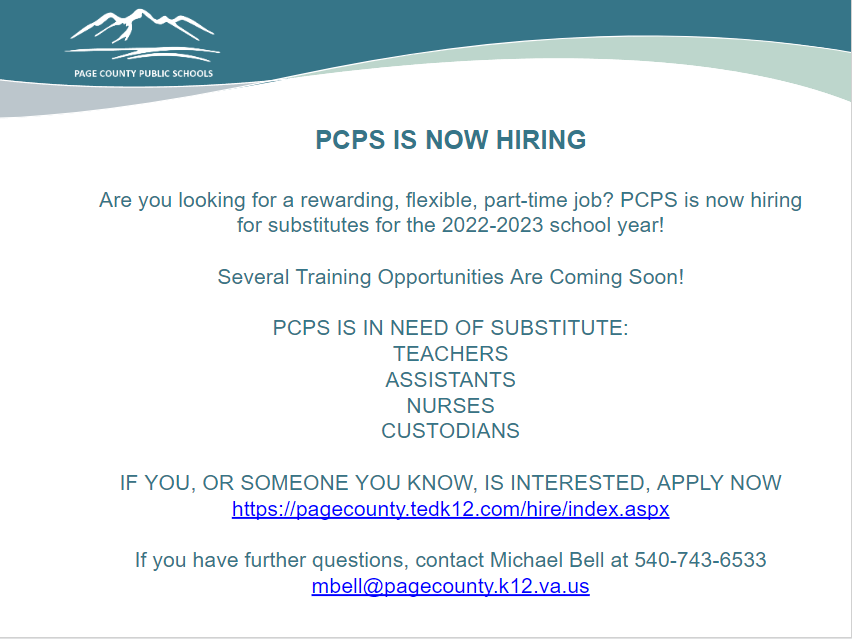 PAGE COUNTY PUBLIC SCHOOLS

PCPS IS NOW HIRING

Are you looking for a rewarding, flexible, part-time job? PCPS is now hiring for substitutes for the 2022-2023 school year!

Several Training Opportunities Are Coming Soon!

PCPS IS IN NEED OF SUBSTITUTE:
TEACHERS
ASSISTANTS
NURSES
CUSTODIANS

IF YOU, OR SOMEONE YOU KNOW, IS INTERESTED, APPLY NOW
https://pagecounty.tedk12.com/hire/index.aspx

If you have further questions, contact Michael Bell at 540-743-6533
mbell@pagecounty.k12.va.us